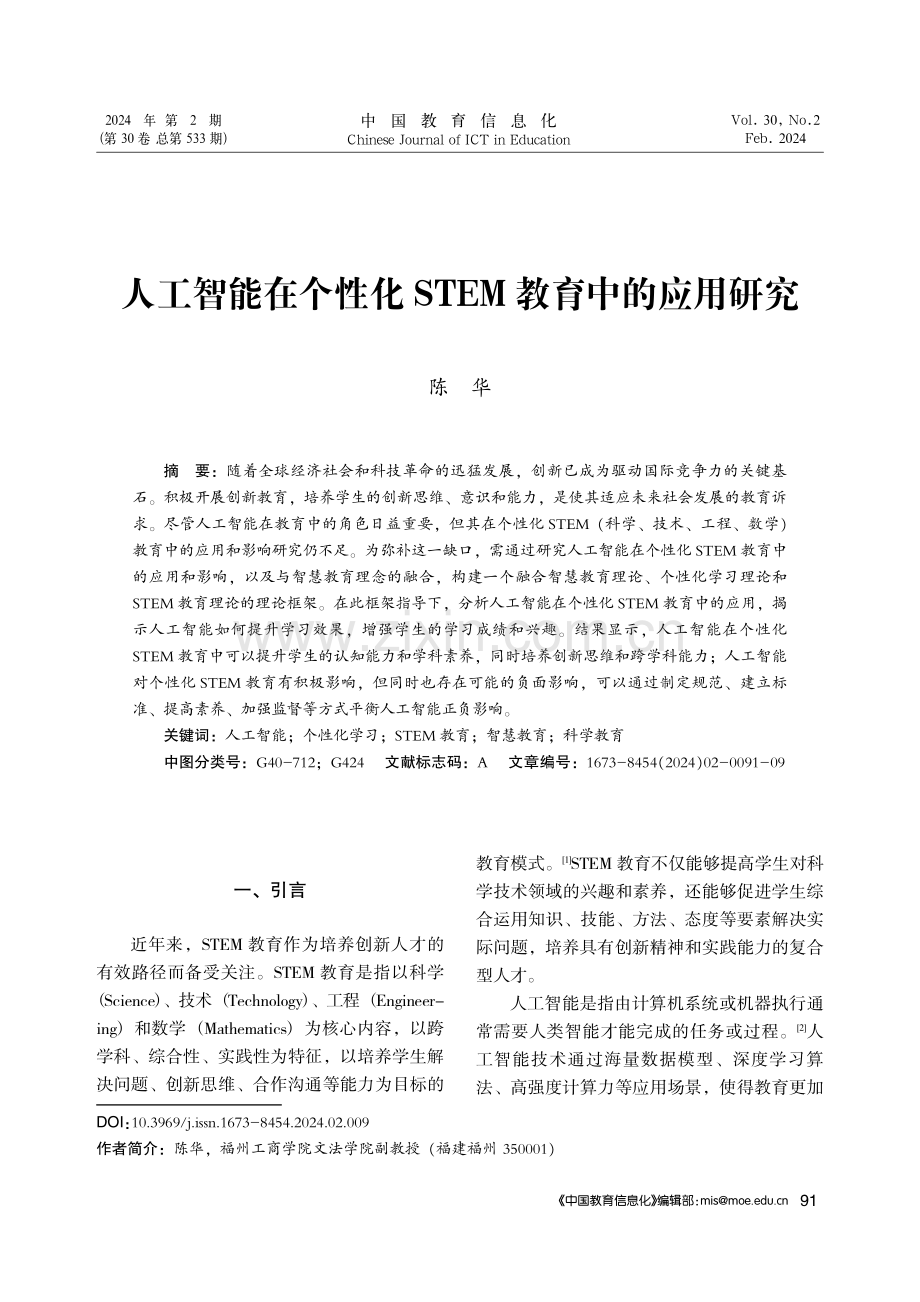 2024 年 第 2 期
(第 30 卷 总第 533 期)

中 国 教 育 信 息 化
Chinese Journal of ICT in Education

Vol. 30, No.2
Feb. 2024

人工智能在个性化 STEM 教育中的应用研究

陈 华

摘 要：随着全球经济社会和科技革命的迅猛发展，创新已成为驱动国际竞争力的关键基石。积极开展创新教育，培养学生的创新思维、意识和能力，是使其适应未来社会发展的教育诉求。尽管人工智能在教育中的角色日益重要，但其在个性化 STEM（科学、技术、工程、数学）教育中的应用和影响研究仍不足。为弥补这一缺口，需通过研究人工智能在个性化 STEM 教育中的应用和影响，以及与智慧教育理念的融合，构建一个融合智慧教育理论、个性化学习理论和 STEM 教育理论的理论框架。在此框架指导下，分析人工智能在个性化 STEM 教育中的应用，揭示人工智能如何提升学习效果，增强学生的学习成绩和兴趣。结果显示，人工智能在个性化 STEM 教育中可以提升学生的认知能力和学科素养，同时培养创新思维和跨学科能力；人工智能对个性化 STEM 教育有积极影响，但同时也存在可能的负面影响，可以通过制定规范、建立标准、提高素养、加强监督等方式平衡人工智能正负影响。

关键词：人工智能；个性化学习；STEM 教育；智慧教育；科学教育

中图分类号：G40-712；G424 文献标志码：A 文章编号：1673-8454(2024)02-0091-09

一、引言

近年来，STEM 教育作为培养创新人才的有效路径而备受关注。STEM 教育是指以科学（Science）、技术（Technology）、工程（Engineering）和数学（Mathematics）为核心内容，以跨学科、综合性、实践性为特征，以培养学生解决问题、创新思维、合作沟通等能力为目标的教育模式。[1]STEM 教育不仅能够提高学生对科学技术领域的兴趣和素养，还能够促进学生综合运用知识、技能、方法、态度等要素解决实际问题，培养具有创新精神和实践能力的复合型人才。

人工智能是指由计算机系统或机器执行通常需要人类智能才能完成的任务或过程。[2]人工智能技术通过海量数据模型、深度学习算法、高强度计算力等应用场景，使得教育更加

DOI：10.3969/j.issn.1673-8454.2024.02.009
作者简介：陈华，福州工商学院文法学院副教授（福建福州 350001）

《中国教育信息化》编辑部：mis@moe.edu.cn 91